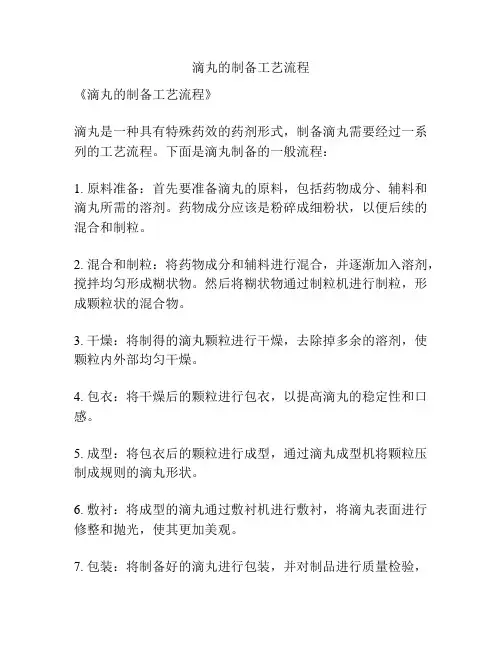 滴丸的制备工艺流程

《滴丸的制备工艺流程》

滴丸是一种具有特殊药效的药剂形式，制备滴丸需要经过一系列的工艺流程。下面是滴丸制备的一般流程：

1. 原料准备：首先要准备滴丸的原料，包括药物成分、辅料和滴丸所需的溶剂。药物成分应该是粉碎成细粉状，以便后续的混合和制粒。

2. 混合和制粒：将药物成分和辅料进行混合，并逐渐加入溶剂，搅拌均匀形成糊状物。然后将糊状物通过制粒机进行制粒，形成颗粒状的混合物。

3. 干燥：将制得的滴丸颗粒进行干燥，去除掉多余的溶剂，使颗粒内外部均匀干燥。

4. 包衣：将干燥后的颗粒进行包衣，以提高滴丸的稳定性和口感。

5. 成型：将包衣后的颗粒进行成型，通过滴丸成型机将颗粒压制成规则的滴丸形状。

6. 敷衬：将成型的滴丸通过敷衬机进行敷衬，将滴丸表面进行修整和抛光，使其更加美观。

7. 包装：将制备好的滴丸进行包装，并对制品进行质量检验，